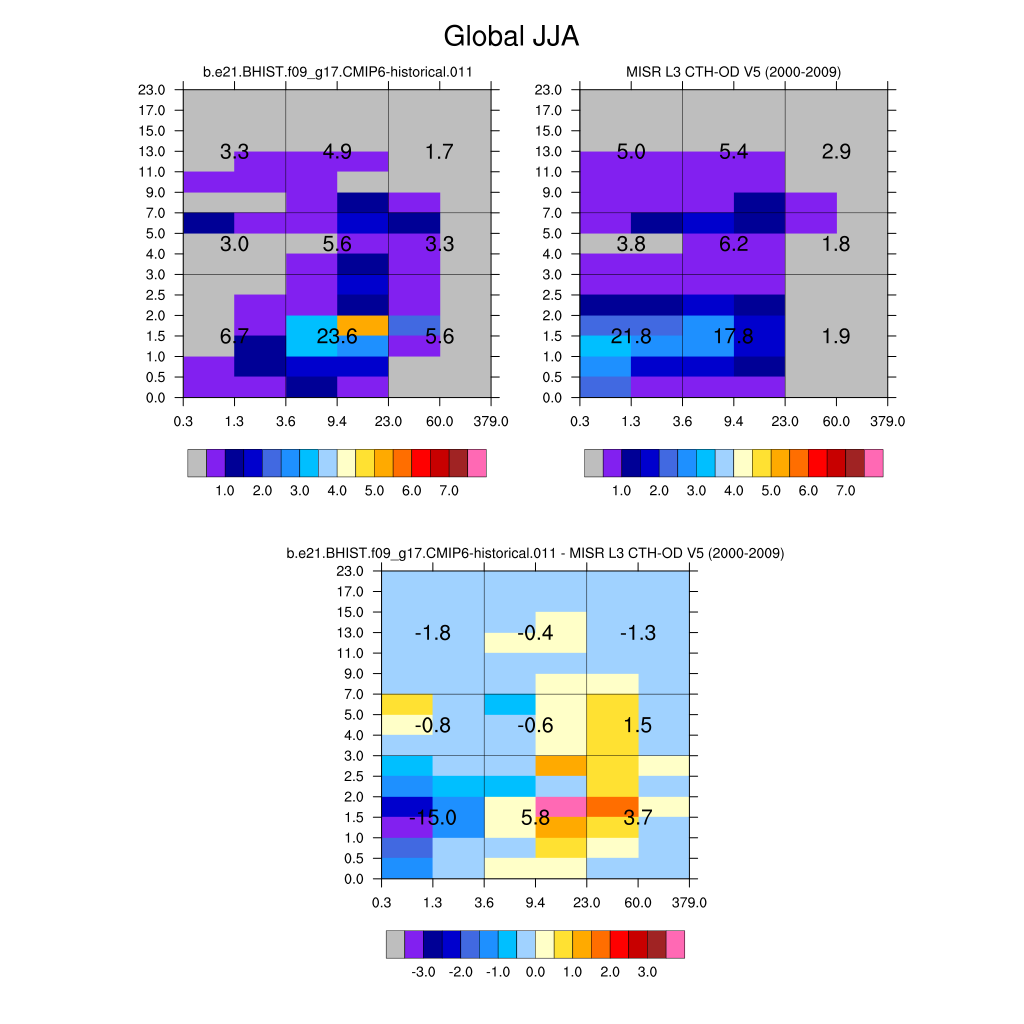 Global JJA

b.e21.BHIST.f09_g17.CMIP6-historical.011

23.0
17.0
15.0
13.0
11.0
9.0
7.0
5.0
4.0
3.0
2.5
2.0
1.5
1.0
0.5
0.0

3.3 4.9 1.7
3.0 5.6 3.3
6.7 23.6 5.6

0.3 1.3 3.6 9.4 23.0 60.0 379.0

1.0 2.0 3.0 4.0 5.0 6.0 7.0

MISR L3 CTH-OD V5 (2000-2009)

23.0
17.0
15.0
13.0
11.0
9.0
7.0
5.0
4.0
3.0
2.5
2.0
1.5
1.0
0.5
0.0

5.0 5.4 2.9
3.8 6.2 1.8
21.8 17.8 1.9

0.3 1.3 3.6 9.4 23.0 60.0 379.0

1.0 2.0 3.0 4.0 5.0 6.0 7.0

b.e21.BHIST.f09_g17.CMIP6-historical.011 - MISR L3 CTH-OD V5 (2000-2009)

23.0
17.0
15.0
13.0
11.0
9.0
7.0
5.0
4.0
3.0
2.5
2.0
1.5
1.0
0.5
0.0

-1.8 -0.4 -1.3
-0.8 -0.6 1.5
-15.0 5.8 3.7

0.3 1.3 3.6 9.4 23.0 60.0 379.0

-3.0 -2.0 -1.0 0.0 1.0 2.0 3.0